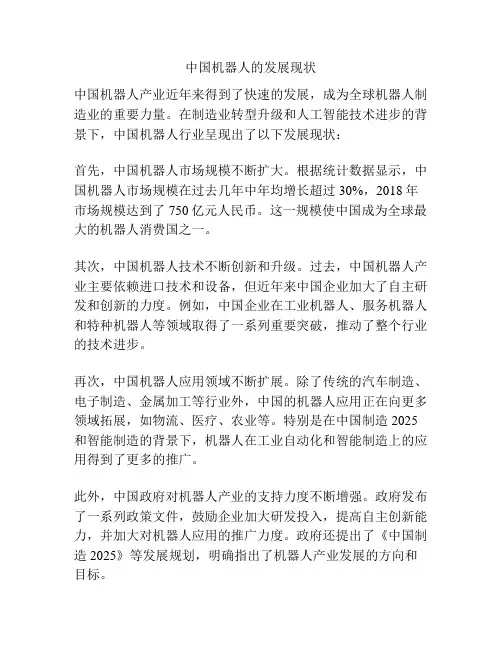 中国机器人的发展现状

中国机器人产业近年来得到了快速的发展，成为全球机器人制造业的重要力量。在制造业转型升级和人工智能技术进步的背景下，中国机器人行业呈现出了以下发展现状：

首先，中国机器人市场规模不断扩大。根据统计数据显示，中国机器人市场规模在过去几年中年均增长超过 30%，2018 年市场规模达到了 750 亿元人民币。这一规模使中国成为全球最大的机器人消费国之一。

其次，中国机器人技术不断创新和升级。过去，中国机器人产业主要依赖进口技术和设备，但近年来中国企业加大了自主研发和创新的力度。例如，中国企业在工业机器人、服务机器人和特种机器人等领域取得了一系列重要突破，推动了整个行业的技术进步。

再次，中国机器人应用领域不断扩展。除了传统的汽车制造、电子制造、金属加工等行业外，中国的机器人应用正在向更多领域拓展，如物流、医疗、农业等。特别是在中国制造 2025 和智能制造的背景下，机器人在工业自动化和智能制造上的应用得到了更多的推广。

此外，中国政府对机器人产业的支持力度不断增强。政府发布了一系列政策文件，鼓励企业加大研发投入，提高自主创新能力，并加大对机器人应用的推广力度。政府还提出了《中国制造 2025》等发展规划，明确指出了机器人产业发展的方向和目标。